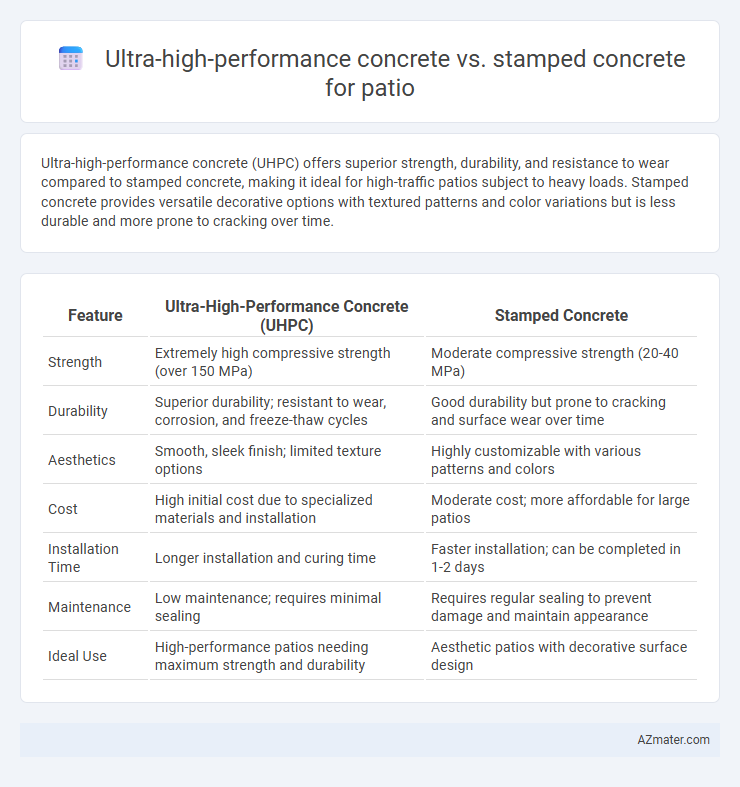 Ultra-high-performance concrete vs. stamped concrete for patio

Ultra-high-performance concrete (UHPC) offers superior strength, durability, and resistance to wear compared to stamped concrete, making it ideal for high-traffic patios subject to heavy loads. Stamped concrete provides versatile decorative options with textured patterns and color variations but is less durable and more prone to cracking over time.

| Feature | Ultra-High-Performance Concrete (UHPC) | Stamped Concrete |
|---|---|---|
| Strength | Extremely high compressive strength (over 150 MPa) | Moderate compressive strength (20-40 MPa) |
| Durability | Superior durability; resistant to wear, corrosion, and freeze-thaw cycles | Good durability but prone to cracking and surface wear over time |
| Aesthetics | Smooth, sleek finish; limited texture options | Highly customizable with various patterns and colors |
| Cost | High initial cost due to specialized materials and installation | Moderate cost; more affordable for large patios |
| Installation Time | Longer installation and curing time | Faster installation; can be completed in 1-2 days |
| Maintenance | Low maintenance; requires minimal sealing | Requires regular sealing to prevent damage and maintain appearance |
| Ideal Use | High-performance patios needing maximum strength and durability | Aesthetic patios with decorative surface design |

AZmater.com